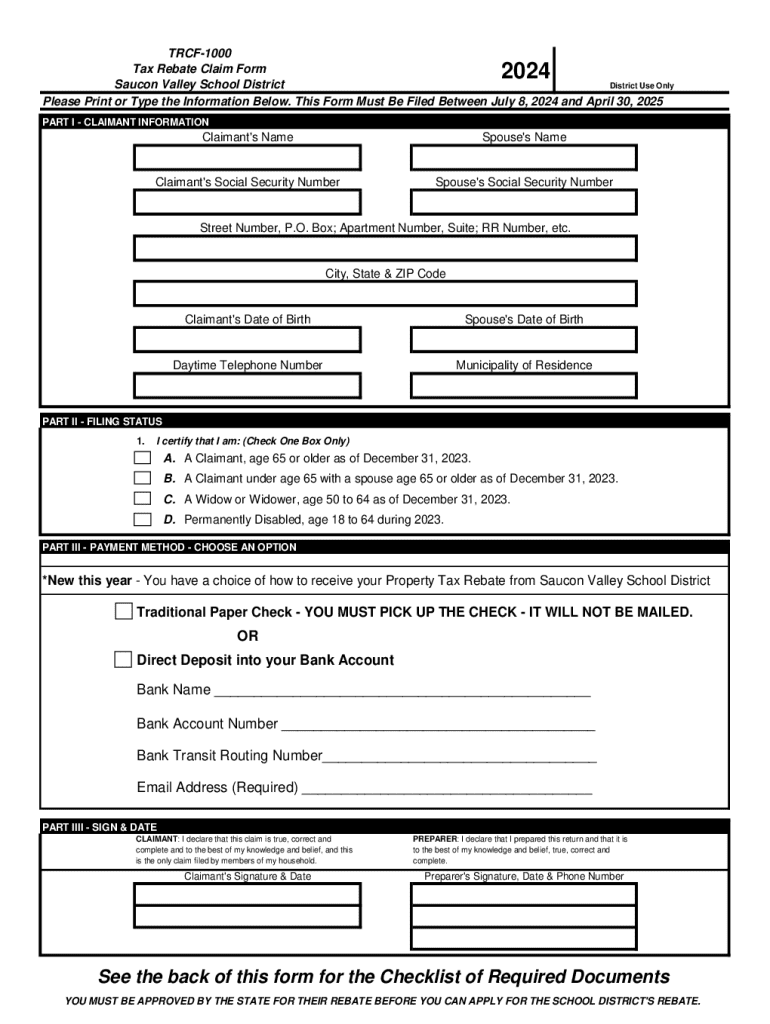 TRCF-1000
Tax Rebate Claim Form
Saucon Valley School District

2024

District Use Only

Please Print or Type the Information Below. This Form Must Be Filed Between July 8, 2024 and April 30, 2025

PART I - CLAIMANT INFORMATION

Claimant's Name

Spouse's Name

Claimant's Social Security Number

Spouse's Social Security Number

Street Number, P.O. Box; Apartment Number, Suite; RR Number, etc.

City, State & ZIP Code

Claimant's Date of Birth

Spouse's Date of Birth

Daytime Telephone Number

Municipality of Residence

PART II - FILING STATUS

1. I certify that I am: (Check One Box Only)

A. A Claimant, age 65 or older as of December 31, 2023.

B. A Claimant under age 65 with a spouse age 65 or older as of December 31, 2023.

C. A Widow or Widower, age 50 to 64 as of December 31, 2023.

D. Permanently Disabled, age 18 to 64 during 2023.

PART III - PAYMENT METHOD - CHOOSE AN OPTION

*New this year - You have a choice of how to receive your Property Tax Rebate from Saucon Valley School District

Traditional Paper Check - YOU MUST PICK UP THE CHECK - IT WILL NOT BE MAILED.

OR

Direct Deposit into your Bank Account

Bank Name ______________________________________________

Bank Account Number ______________________________________

Bank Transit Routing Number_________________________________

Email Address (Required) ___________________________________

PART IIII - SIGN & DATE

CLAIMANT: I declare that this claim is true, correct and complete and to the best of my knowledge and belief, and this is the only claim filed by members of my household.

PREPARER: I declare that I prepared this return and that it is to the best of my knowledge and belief, true, correct and complete.

Claimant's Signature & Date

Preparer's Signature, Date & Phone Number

See the back of this form for the Checklist of Required Documents

YOU MUST BE APPROVED BY THE STATE FOR THEIR REBATE BEFORE YOU CAN APPLY FOR THE SCHOOL DISTRICT'S REBATE.